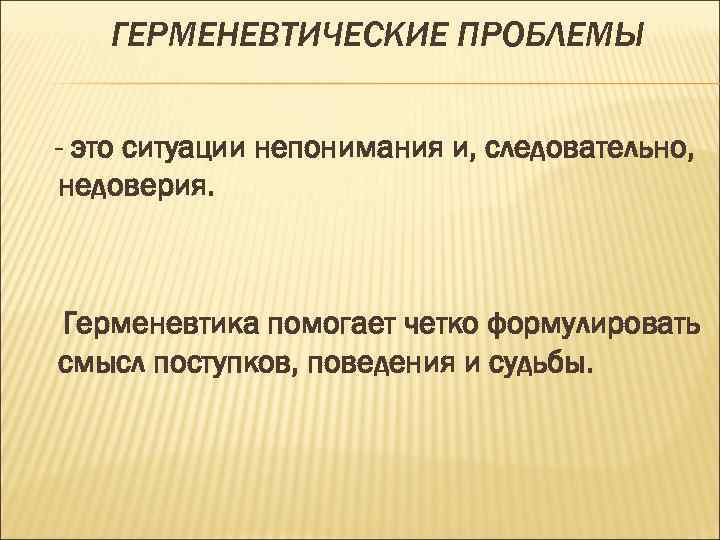 ГЕРМЕНЕВТИЧЕСКИЕ ПРОБЛЕМЫ

- это ситуации непонимания и, следовательно, недоверия.

Герменевтика помогает четко формулировать смысл поступков, поведения и судьбы.